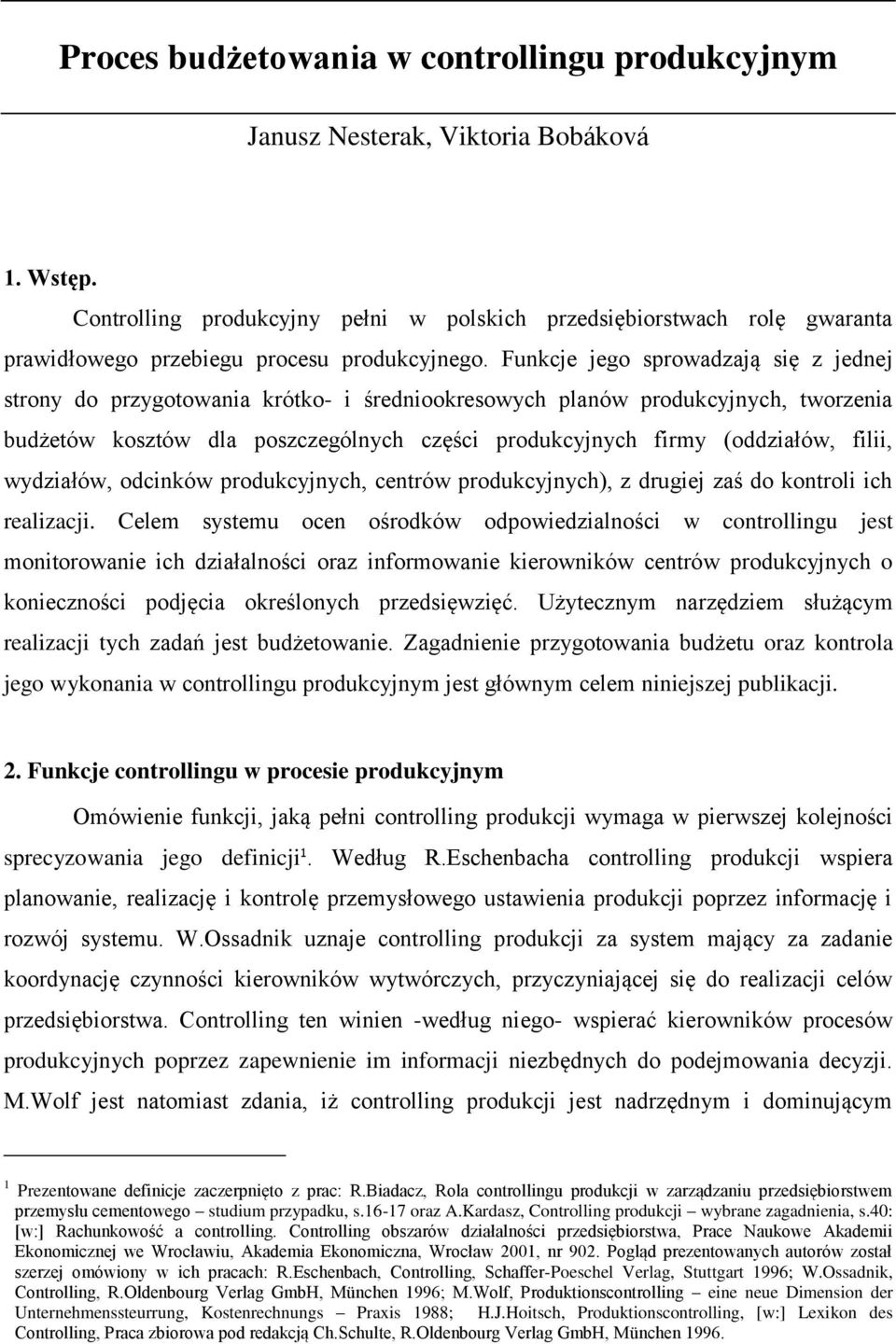 Proces budżetowania w controllingu produkcyjnym

Janusz Nesterak, Viktoria Bobáková

1. Wstęp.

Controlling produkcyjny pełni w polskich przedsiębiorstwach rolę gwaranta prawidłowego przebiegu procesu produkcyjnego. Funkcje jego sprowadzają się z jednej strony do przygotowania krótko- i średniookresowych planów produkcyjnych, tworzenia budżetów kosztów dla poszczególnych części produkcyjnych firmy (oddziałów, filii, wydziałów, odcinków produkcyjnych, centrów produkcyjnych), z drugiej zaś do kontroli ich realizacji. Celem systemu ocen ośrodków odpowiedzialności w controllingu jest monitorowanie ich działalności oraz informowanie kierowników centrów produkcyjnych o konieczności podjęcia określonych przedsięwzięć. Użytecznym narzędziem służącym realizacji tych zadań jest budżetowanie. Zagadnienie przygotowania budżetu oraz kontrola jego wykonania w controllingu produkcyjnym jest głównym celem niniejszej publikacji.

2. Funkcje controllingu w procesie produkcyjnym

Omówienie funkcji, jaką pełni controlling produkcji wymaga w pierwszej kolejności sprecyzowania jego definicji$^1$. Według R.Eschenbacha controlling produkcji wspiera planowanie, realizację i kontrolę przemysłowego ustawienia produkcji poprzez informację i rozwój systemu. W.Ossadnik uznaje controlling produkcji za system mający za zadanie koordynację czynności kierowników wytwórczych, przyczyniającej się do realizacji celów przedsiębiorstwa. Controlling ten winien -według niego- wspierać kierowników procesów produkcyjnych poprzez zapewnienie im informacji niezbędnych do podejmowania decyzji. M.Wolf jest natomiast zdania, iż controlling produkcji jest nadrzędnym i dominującym

$^1$ Prezentowane definicje zaczerpnięto z prac: R.Biadacz, Rola controllingu produkcji w zarządzaniu przedsiębiorstwem przemysłu cementowego – studium przypadku, s.16-17 oraz A.Kardasz, Controlling produkcji – wybrane zagadnienia, s.40: [w:] Rachunkowość a controlling. Controlling obszarów działalności przedsiębiorstwa, Prace Naukowe Akademii Ekonomicznej we Wrocławiu, Akademia Ekonomiczna, Wrocław 2001, nr 902. Pogląd prezentowanych autorów został szerzej omówiony w ich pracach: R.Eschenbach, Controlling, Schaffer-Poeschel Verlag, Stuttgart 1996; W.Ossadnik, Controlling, R.Oldenbourg Verlag GmbH, München 1996; M.Wolf, Produktionscontrolling – eine neue Dimension der Unternehmenssteurrung, Kostenrechnungs – Praxis 1988; H.J.Hoitsch, Produktionscontrolling, [w:] Lexikon des Controlling, Praca zbiorowa pod redakcją Ch.Schulte, R.Oldenbourg Verlag GmbH, München 1996.